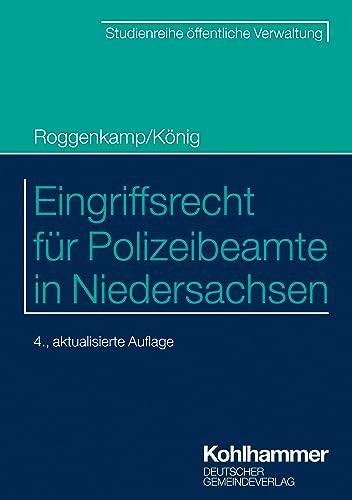 Studienreihe öffentliche Verwaltung

Roggenkamp/König

Eingriffsrecht für Polizeibeamte in Niedersachsen

4., aktualisierte Auflage

Kohlhammer
DEUTSCHER
GEMEINDEVERLAG